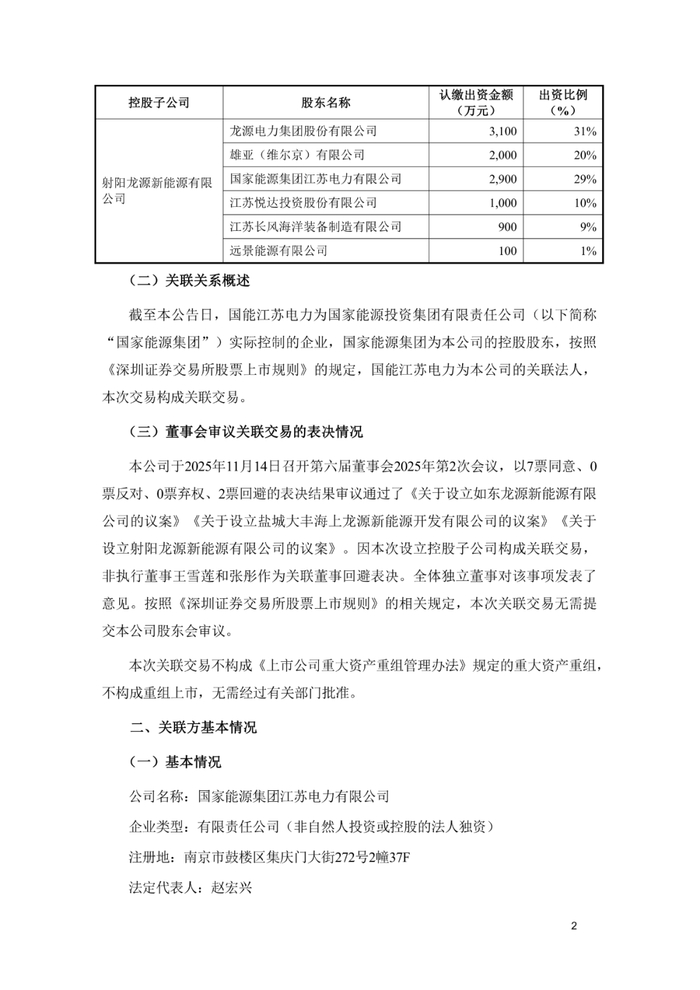 | 控股子公司 | 股东名称 | 认缴出资金额（万元） | 出资比例（%） |
|---|---|---|---|
| 射阳龙源新能源有限公司 | 龙源电力集团股份有限公司 | 3,100 | 31% |
| | 雄亚（维尔京）有限公司 | 2,000 | 20% |
| | 国家能源集团江苏电力有限公司 | 2,900 | 29% |
| | 江苏悦达投资股份有限公司 | 1,000 | 10% |
| | 江苏长风海洋装备制造有限公司 | 900 | 9% |
| | 远景能源有限公司 | 100 | 1% |

（二）关联关系概述

截至本公告日，国能江苏电力为国家能源投资集团有限责任公司（以下简称“国家能源集团”）实际控制的企业，国家能源集团为本公司的控股股东，按照《深圳证券交易所股票上市规则》的规定，国能江苏电力为本公司的关联法人，本次交易构成关联交易。

（三）董事会审议关联交易的表决情况

本公司于2025年11月14日召开第六届董事会2025年第2次会议，以7票同意、0票反对、0票弃权、2票回避的表决结果审议通过了《关于设立如东龙源新能源有限公司的议案》《关于设立盐城大丰海上龙源新能源开发有限公司的议案》《关于设立射阳龙源新能源有限公司的议案》。因本次设立控股子公司构成关联交易，非执行董事王雪莲和张彤作为关联董事回避表决。全体独立董事对该事项发表了意见。按照《深圳证券交易所股票上市规则》的相关规定，本次关联交易无需提交本公司股东会审议。

本次关联交易不构成《上市公司重大资产重组管理办法》规定的重大资产重组，不构成重组上市，无需经过有关部门批准。

二、关联方基本情况

（一）基本情况

公司名称：国家能源集团江苏电力有限公司

企业类型：有限责任公司（非自然人投资或控股的法人独资）

注册地：南京市鼓楼区集庆门大街272号2幢37F

法定代表人：赵宏兴

2